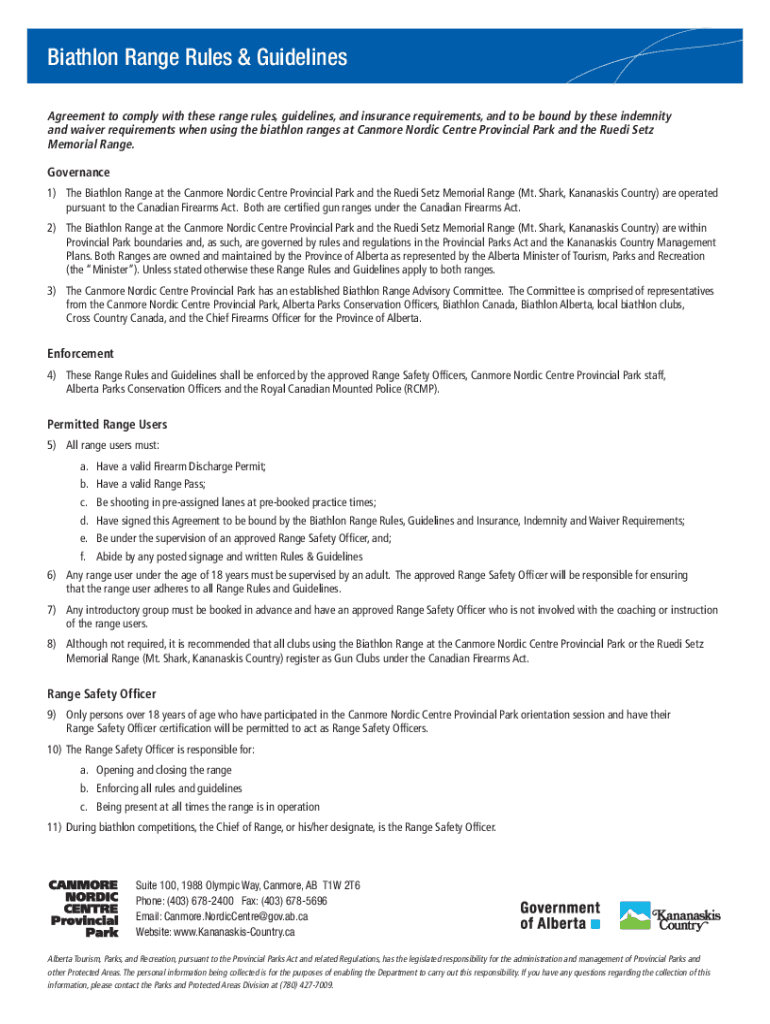 Biathlon Range Rules & Guidelines

Agreement to comply with these range rules, guidelines, and insurance requirements, and to be bound by these indemnity and waiver requirements when using the biathlon ranges at Canmore Nordic Centre Provincial Park and the Ruedi Setz Memorial Range.

Governance

1) The Biathlon Range at the Canmore Nordic Centre Provincial Park and the Ruedi Setz Memorial Range (Mt. Shark, Kananaskis Country) are operated pursuant to the Canadian Firearms Act. Both are certified gun ranges under the Canadian Firearms Act.

2) The Biathlon Range at the Canmore Nordic Centre Provincial Park and the Ruedi Setz Memorial Range (Mt. Shark, Kananaskis Country) are within Provincial Park boundaries and, as such, are governed by rules and regulations in the Provincial Parks Act and the Kananaskis Country Management Plans. Both Ranges are owned and maintained by the Province of Alberta as represented by the Alberta Minister of Tourism, Parks and Recreation (the "Minister"). Unless stated otherwise these Range Rules and Guidelines apply to both ranges.

3) The Canmore Nordic Centre Provincial Park has an established Biathlon Range Advisory Committee. The Committee is comprised of representatives from the Canmore Nordic Centre Provincial Park, Alberta Parks Conservation Officers, Biathlon Canada, Biathlon Alberta, local biathlon clubs, Cross Country Canada, and the Chief Firearms Officer for the Province of Alberta.

Enforcement

4) These Range Rules and Guidelines shall be enforced by the approved Range Safety Officers, Canmore Nordic Centre Provincial Park staff, Alberta Parks Conservation Officers and the Royal Canadian Mounted Police (RCMP).

Permitted Range Users

5) All range users must:
a. Have a valid Firearm Discharge Permit;
b. Have a valid Range Pass;
c. Be shooting in pre-assigned lanes at pre-booked practice times;
d. Have signed this Agreement to be bound by the Biathlon Range Rules, Guidelines and Insurance, Indemnity and Waiver Requirements;
e. Be under the supervision of an approved Range Safety Officer, and;
f. Abide by any posted signage and written Rules & Guidelines

6) Any range user under the age of 18 years must be supervised by an adult. The approved Range Safety Officer will be responsible for ensuring that the range user adheres to all Range Rules and Guidelines.

7) Any introductory group must be booked in advance and have an approved Range Safety Officer who is not involved with the coaching or instruction of the range users.

8) Although not required, it is recommended that all clubs using the Biathlon Range at the Canmore Nordic Centre Provincial Park or the Ruedi Setz Memorial Range (Mt. Shark, Kananaskis Country) register as Gun Clubs under the Canadian Firearms Act.

Range Safety Officer

9) Only persons over 18 years of age who have participated in the Canmore Nordic Centre Provincial Park orientation session and have their Range Safety Officer certification will be permitted to act as Range Safety Officers.

10) The Range Safety Officer is responsible for:
a. Opening and closing the range
b. Enforcing all rules and guidelines
c. Being present at all times the range is in operation

11) During biathlon competitions, the Chief of Range, or his/her designate, is the Range Safety Officer.

CANMORE NORDIC CENTRE Provincial Park

Suite 100, 1988 Olympic Way, Canmore, AB T1W 2T6
Phone: (403) 678-2400 Fax: (403) 678-5696
Email: Canmore.NordicCentre@gov.ab.ca
Website: www.Kananaskis-Country.ca

Government of Alberta

Kananaskis Country

Alberta Tourism, Parks, and Recreation, pursuant to the Provincial Parks Act and related Regulations, has the legislated responsibility for the administration and management of Provincial Parks and other Protected Areas. The personal information being collected is for the purposes of enabling the Department to carry out this responsibility. If you have any questions regarding the collection of this information, please contact the Parks and Protected Areas Division at (780) 427-7009.